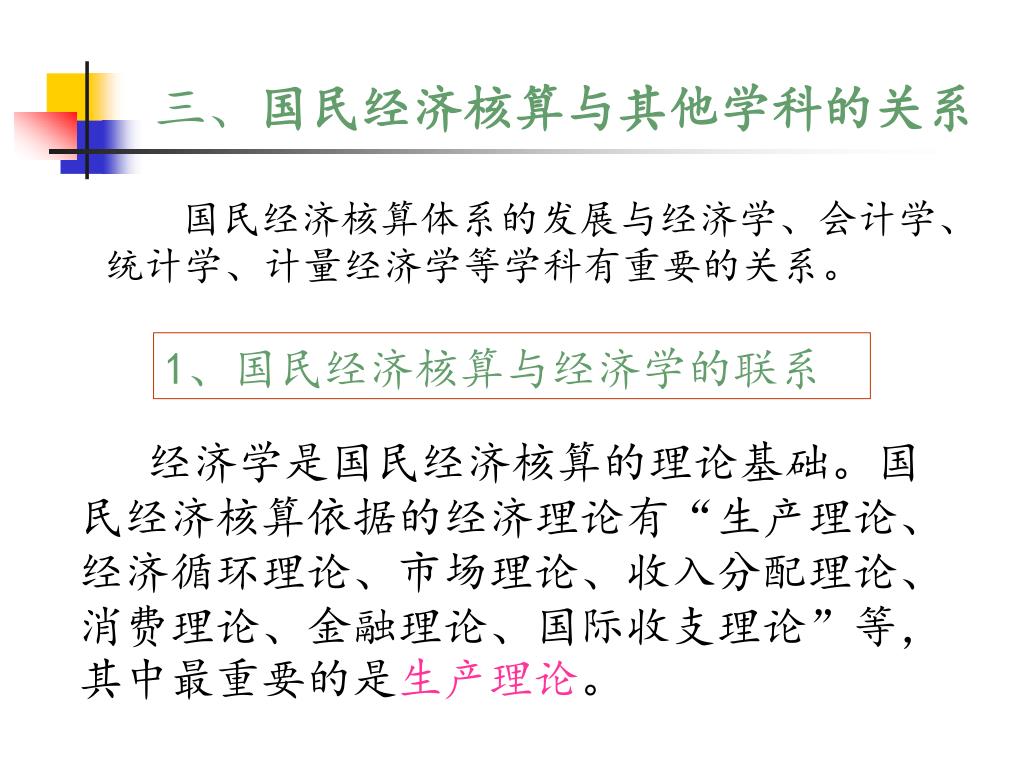 三、国民经济核算与其他学科的关系

国民经济核算体系的发展与经济学、会计学、统计学、计量经济学等学科有重要的关系。

1、国民经济核算与经济学的联系

经济学是国民经济核算的理论基础。国民经济核算依据的经济理论有“生产理论、经济循环理论、市场理论、收入分配理论、消费理论、金融理论、国际收支理论”等，其中最重要的是生产理论。